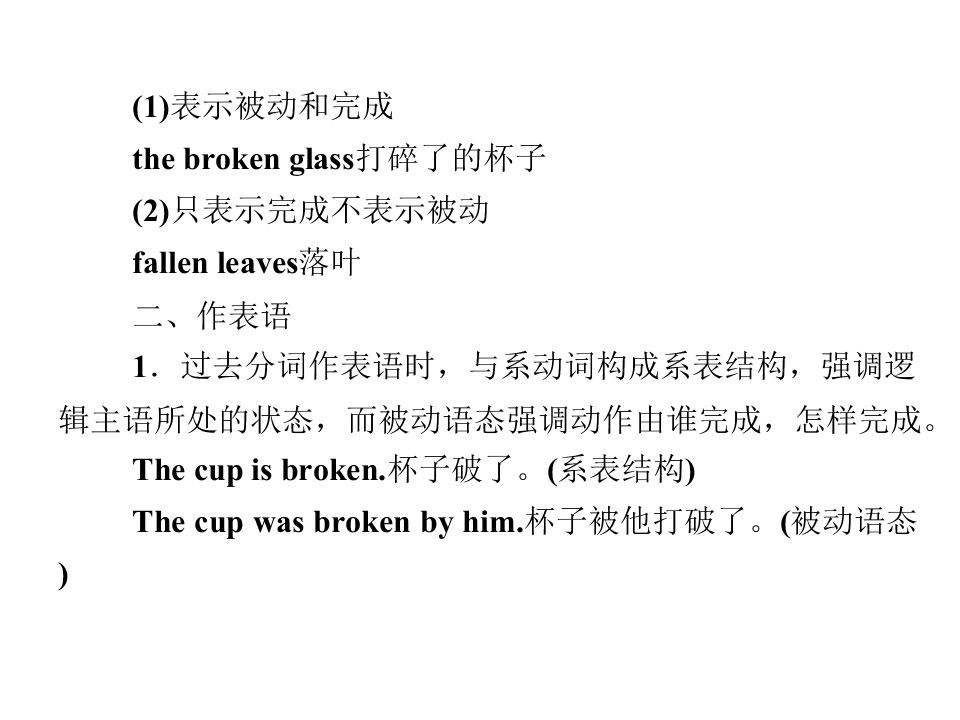 (1)表示被动和完成

the broken glass打碎了的杯子

(2)只表示完成不表示被动

fallen leaves落叶

二、作表语

1．过去分词作表语时，与系动词构成系表结构，强调逻辑主语所处的状态，而被动语态强调动作由谁完成，怎样完成。

The cup is broken.杯子破了。(系表结构)

The cup was broken by him.杯子被他打破了。(被动语态)